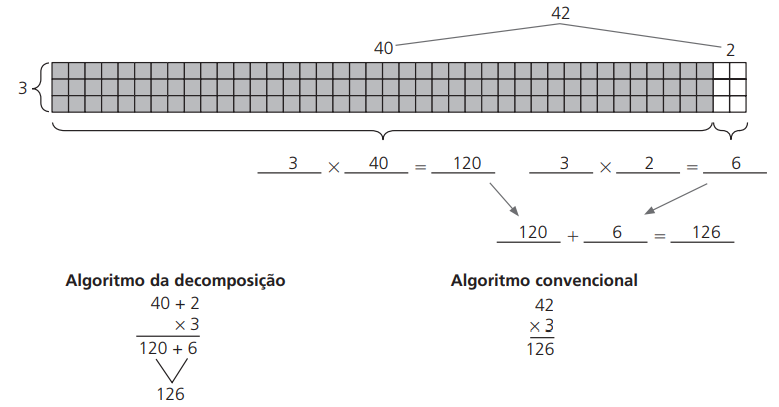 42

40

2

3

3 × 40 = 120

3 × 2 = 6

120 + 6 = 126

**Algoritmo da decomposição**

40 + 2
× 3
120 + 6
126

**Algoritmo convencional**

42
× 3
126